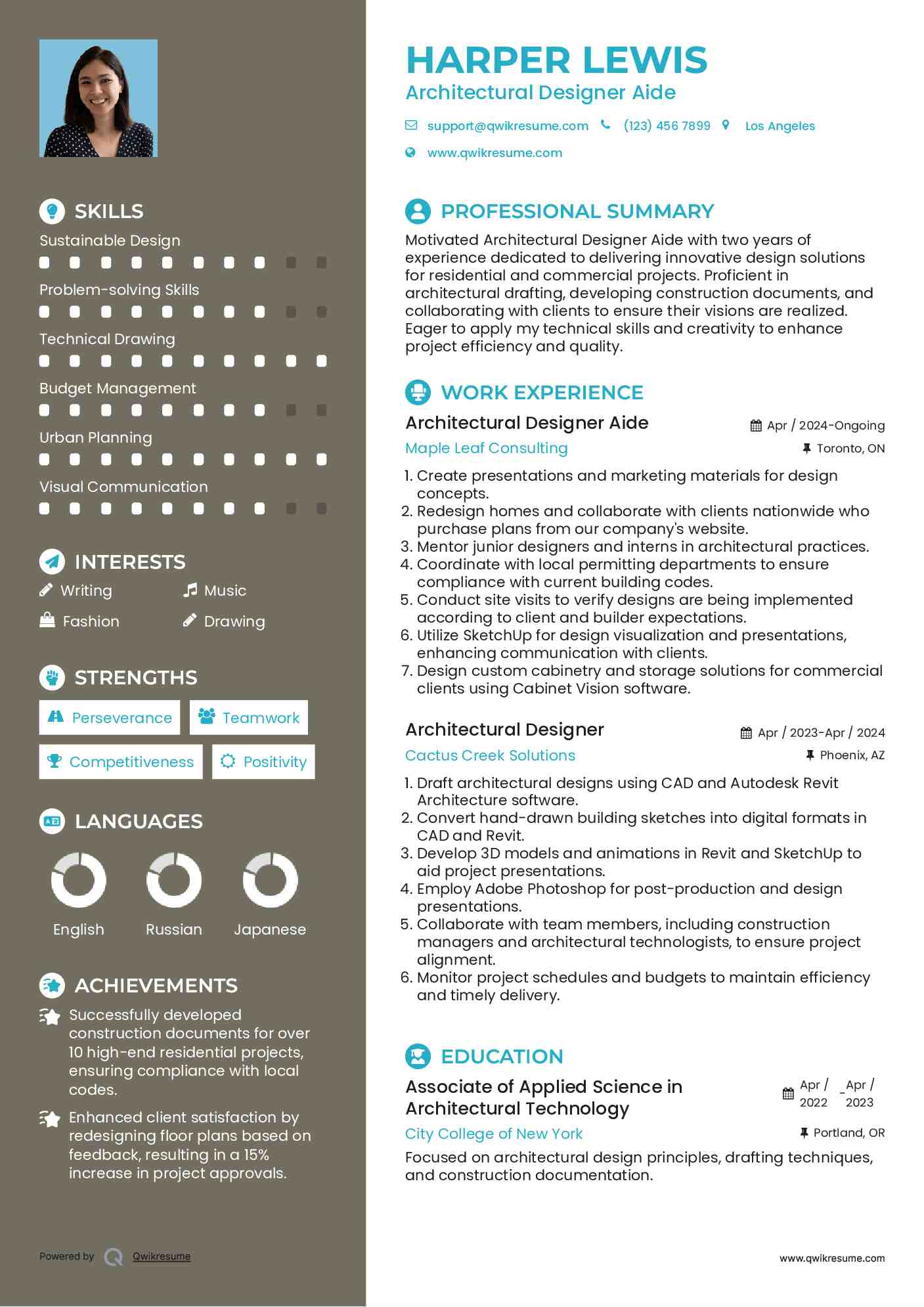 SKILLS

Sustainable Design

Problem-solving Skills

Technical Drawing

Budget Management

Urban Planning

Visual Communication

INTERESTS

Writing
Music
Fashion
Drawing

STRENGTHS

Perseverance
Teamwork
Competitiveness
Positivity

LANGUAGES

English
Russian
Japanese

ACHIEVEMENTS

Successfully developed construction documents for over 10 high-end residential projects, ensuring compliance with local codes.

Enhanced client satisfaction by redesigning floor plans based on feedback, resulting in a 15% increase in project approvals.

Powered by Qwikresume

HARPER LEWIS
Architectural Designer Aide

support@qwikresume.com (123) 456 7899 Los Angeles
www.qwikresume.com

PROFESSIONAL SUMMARY

Motivated Architectural Designer Aide with two years of experience dedicated to delivering innovative design solutions for residential and commercial projects. Proficient in architectural drafting, developing construction documents, and collaborating with clients to ensure their visions are realized. Eager to apply my technical skills and creativity to enhance project efficiency and quality.

WORK EXPERIENCE

Architectural Designer Aide
Apr / 2024-Ongoing
Maple Leaf Consulting
Toronto, ON

1. Create presentations and marketing materials for design concepts.
2. Redesign homes and collaborate with clients nationwide who purchase plans from our company's website.
3. Mentor junior designers and interns in architectural practices.
4. Coordinate with local permitting departments to ensure compliance with current building codes.
5. Conduct site visits to verify designs are being implemented according to client and builder expectations.
6. Utilize SketchUp for design visualization and presentations, enhancing communication with clients.
7. Design custom cabinetry and storage solutions for commercial clients using Cabinet Vision software.

Architectural Designer
Apr / 2023-Apr / 2024
Cactus Creek Solutions
Phoenix, AZ

1. Draft architectural designs using CAD and Autodesk Revit Architecture software.
2. Convert hand-drawn building sketches into digital formats in CAD and Revit.
3. Develop 3D models and animations in Revit and SketchUp to aid project presentations.
4. Employ Adobe Photoshop for post-production and design presentations.
5. Collaborate with team members, including construction managers and architectural technologists, to ensure project alignment.
6. Monitor project schedules and budgets to maintain efficiency and timely delivery.

EDUCATION

Associate of Applied Science in Architectural Technology
Apr / 2022 _Apr / 2023
City College of New York
Portland, OR

Focused on architectural design principles, drafting techniques, and construction documentation.

www.qwikresume.com